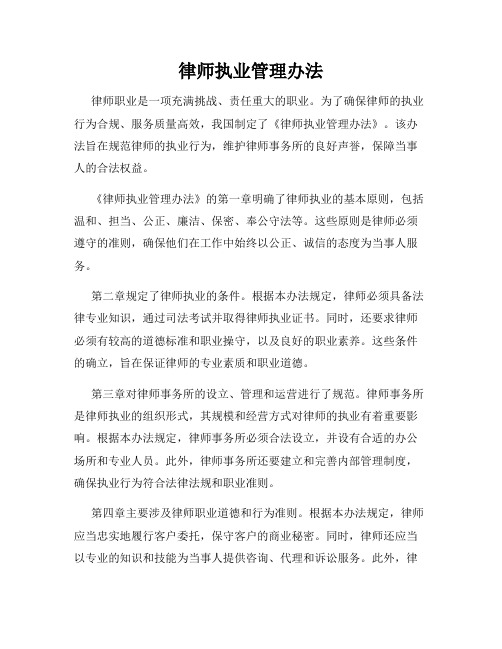 律师执业管理办法

律师职业是一项充满挑战、责任重大的职业。为了确保律师的执业行为合规、服务质量高效，我国制定了《律师执业管理办法》。该办法旨在规范律师的执业行为，维护律师事务所的良好声誉，保障当事人的合法权益。

《律师执业管理办法》的第一章明确了律师执业的基本原则，包括温和、担当、公正、廉洁、保密、奉公守法等。这些原则是律师必须遵守的准则，确保他们在工作中始终以公正、诚信的态度为当事人服务。

第二章规定了律师执业的条件。根据本办法规定，律师必须具备法律专业知识，通过司法考试并取得律师执业证书。同时，还要求律师必须有较高的道德标准和职业操守，以及良好的职业素养。这些条件的确立，旨在保证律师的专业素质和职业道德。

第三章对律师事务所的设立、管理和运营进行了规范。律师事务所是律师执业的组织形式，其规模和经营方式对律师的执业有着重要影响。根据本办法规定，律师事务所必须合法设立，并设有合适的办公场所和专业人员。此外，律师事务所还要建立和完善内部管理制度，确保执业行为符合法律法规和职业准则。

第四章主要涉及律师职业道德和行为准则。根据本办法规定，律师应当忠实地履行客户委托，保守客户的商业秘密。同时，律师还应当以专业的知识和技能为当事人提供咨询、代理和诉讼服务。此外，律